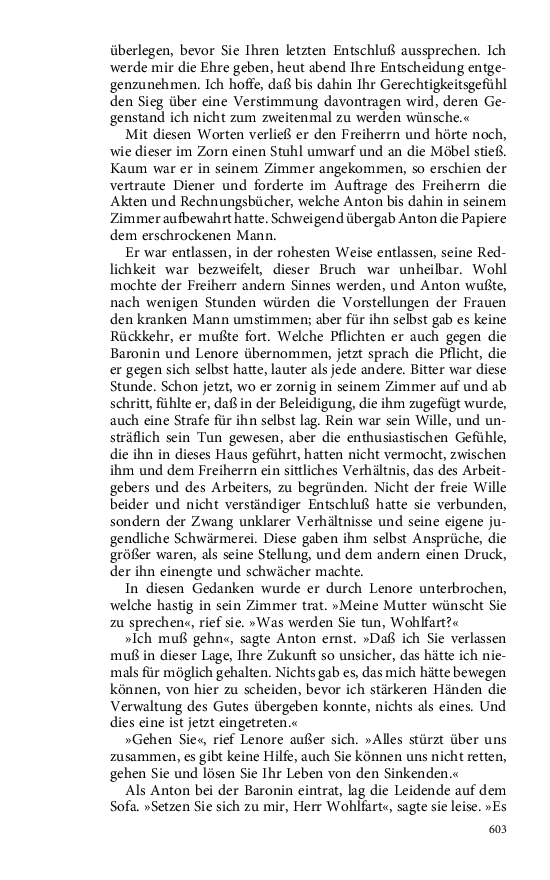 überlegen, bevor Sie Ihren letzten Entschluß aussprechen. Ich werde mir die Ehre geben, heut abend Ihre Entscheidung entgegenzunehmen. Ich hoffe, daß bis dahin Ihr Gerechtigkeitsgefühl den Sieg über eine Verstimmung davontragen wird, deren Gegenstand ich nicht zum zweitenmal zu werden wünsche.«

Mit diesen Worten verließ er den Freiherrn und hörte noch, wie dieser im Zorn einen Stuhl umwarf und an die Möbel stieß. Kaum war er in seinem Zimmer angekommen, so erschien der vertraute Diener und forderte im Auftrage des Freiherrn die Akten und Rechnungsbücher, welche Anton bis dahin in seinem Zimmer aufbewahrt hatte. Schweigend übergab Anton die Papiere dem erschrockenen Mann.

Er war entlassen, in der rohesten Weise entlassen, seine Redlichkeit war bezweifelt, dieser Bruch war unheilbar. Wohl mochte der Freiherr andern Sinnes werden, und Anton wußte, nach wenigen Stunden würden die Vorstellungen der Frauen den kranken Mann umstimmen; aber für ihn selbst gab es keine Rückkehr, er mußte fort. Welche Pflichten er auch gegen die Baronin und Lenore übernommen, jetzt sprach die Pflicht, die er gegen sich selbst hatte, lauter als jede andere. Bitter war diese Stunde. Schon jetzt, wo er zornig in seinem Zimmer auf und ab schritt, fühlte er, daß in der Beleidigung, die ihm zugefügt wurde, auch eine Strafe für ihn selbst lag. Rein war sein Wille, und unsträflich sein Tun gewesen, aber die enthusiastischen Gefühle, die ihn in dieses Haus geführt, hatten nicht vermocht, zwischen ihm und dem Freiherrn ein sittliches Verhältnis, das des Arbeitgebers und des Arbeiters, zu begründen. Nicht der freie Wille beider und nicht verständiger Entschluß hatte sie verbunden, sondern der Zwang unklarer Verhältnisse und seine eigene jugendliche Schwärmerei. Diese gaben ihm selbst Ansprüche, die größer waren, als seine Stellung, und dem andern einen Druck, der ihn einengte und schwächer machte.

In diesen Gedanken wurde er durch Lenore unterbrochen, welche hastig in sein Zimmer trat. »Meine Mutter wünscht Sie zu sprechen«, rief sie. »Was werden Sie tun, Wohlfart?«

»Ich muß gehn«, sagte Anton ernst. »Daß ich Sie verlassen muß in dieser Lage, Ihre Zukunft so unsicher, das hätte ich niemals für möglich gehalten. Nichts gab es, das mich hätte bewegen können, von hier zu scheiden, bevor ich stärkeren Händen die Verwaltung des Gutes übergeben konnte, nichts als eines. Und dies eine ist jetzt eingetreten.«

»Gehen Sie«, rief Lenore außer sich. »Alles stürzt über uns zusammen, es gibt keine Hilfe, auch Sie können uns nicht retten, gehen Sie und lösen Sie Ihr Leben von den Sinkenden.«

Als Anton bei der Baronin eintrat, lag die Leidende auf dem Sofa. »Setzen Sie sich zu mir, Herr Wohlfart«, sagte sie leise. »Es

603